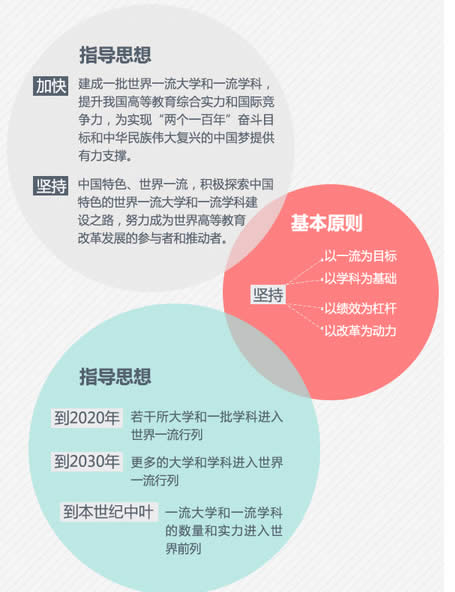 指导思想

加快 建成一批世界一流大学和一流学科，提升我国高等教育综合实力和国际竞争力，为实现“两个一百年”奋斗目标和中华民族伟大复兴的中国梦提供有力支撑。

坚持 中国特色、世界一流，积极探索中国特色的世界一流大学和一流学科建设之路，努力成为世界高等教育改革发展的参与者和推动者。

基本原则

坚持

以一流为目标
以学科为基础
以绩效为杠杆
以改革为动力

指导思想

到2020年 若干所大学和一批学科进入世界一流行列

到2030年 更多的大学和学科进入世界一流行列

到本世纪中叶 一流大学和一流学科的数量和实力进入世界前列